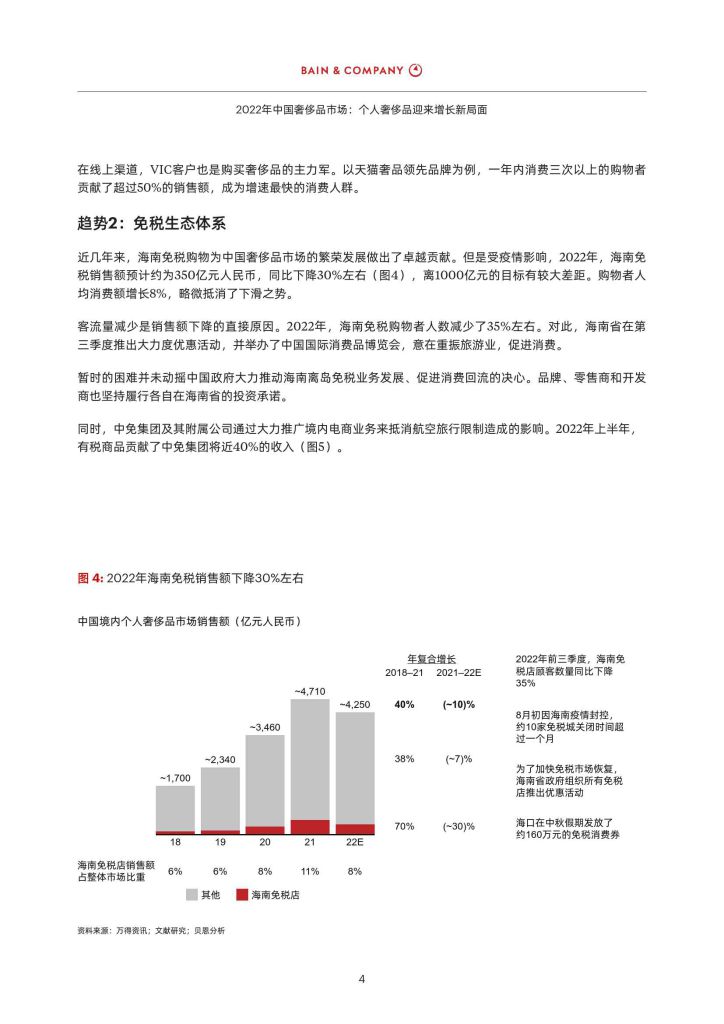 BAIN & COMPANY

2022年中国奢侈品市场：个人奢侈品迎来增长新局面

在线上渠道，VIC客户也是购买奢侈品的主力军。以天猫奢品领先品牌为例，一年内消费三次以上的购物者贡献了超过50%的销售额，成为增速最快的消费人群。

趋势2：免税生态体系

近几年来，海南免税购物为中国奢侈品市场的繁荣发展做出了卓越贡献。但是受疫情影响，2022年，海南免税销售额预计约为350亿元人民币，同比下降30%左右（图4），离1000亿元的目标有较大差距。购物者人均消费额增长8%，略微抵消了下滑之势。

客流量减少是销售额下降的直接原因。2022年，海南免税购物者人数减少了35%左右。对此，海南省在第三季度推出大力度优惠活动，并举办了中国国际消费品博览会，意在重振旅游业，促进消费。

暂时的困难并未动摇中国政府大力推动海南离岛免税业务发展、促进消费回流的决心。品牌、零售商和开发商也坚持履行各自在海南省的投资承诺。

同时，中免集团及其附属公司通过大力推广境内电商业务来抵消航空旅行限制造成的影响。2022年上半年，有税商品贡献了中免集团将近40%的收入（图5）。

图 4: 2022年海南免税销售额下降30%左右

中国境内个人奢侈品市场销售额（亿元人民币）

~1,700
~2,340
~3,460
~4,710
~4,250

18 19 20 21 22E

海南免税店销售额占整体市场比重 6% 6% 8% 11% 8%

其他 海南免税店

年复合增长
2018–21 2021–22E
40% (~10)%
38% (~7)%
70% (~30)%

2022年前三季度，海南免税店顾客数量同比下降35%

8月初因海南疫情封控，约10家免税城关闭时间超过一个月

为了加快免税市场恢复，海南省政府组织所有免税店推出优惠活动

海口在中秋假期发放了约160万元的免税消费券

资料来源：万得资讯；文献研究；贝恩分析

4